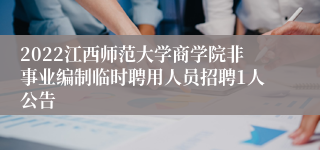 2022江西师范大学商学院非事业编制临时聘用人员招聘1人公告